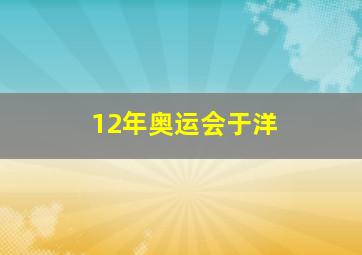 12年奥运会于洋